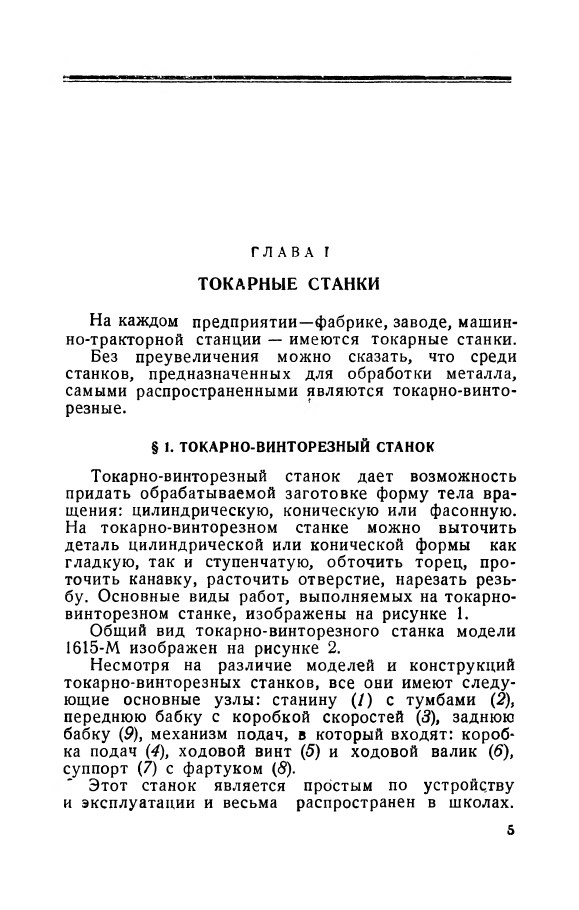 ГЛАВА I

ТОКАРНЫЕ СТАНКИ

На каждом предприятии—фабрике, заводе, машинно-тракторной станции — имеются токарные станки.

Без преувеличения можно сказать, что среди станков, предназначенных для обработки металла, самыми распространенными являются токарно-винторезные.

§ 1. ТОКАРНО-ВИНТОРЕЗНЫЙ СТАНОК

Токарно-винторезный станок дает возможность придать обрабатываемой заготовке форму тела вращения: цилиндрическую, коническую или фасонную. На токарно-винторезном станке можно выточить деталь цилиндрической или конической формы как гладкую, так и ступенчатую, обточить торец, проточить канавку, расточить отверстие, нарезать резьбу. Основные виды работ, выполняемых на токарно-винторезном станке, изображены на рисунке 1.

Общий вид токарно-винторезного станка модели 1615-М изображен на рисунке 2.

Несмотря на различие моделей и конструкций токарно-винторезных станков, все они имеют следующие основные узлы: станину (1) с тумбами (2), переднюю бабку с коробкой скоростей (3), заднюю бабку (9), механизм подач, в который входят: коробка подач (4), ходовой винт (5) и ходовой валик (6), суппорт (7) с фартуком (8).

Этот станок является простым по устройству и эксплуатации и весьма распространен в школах.

5